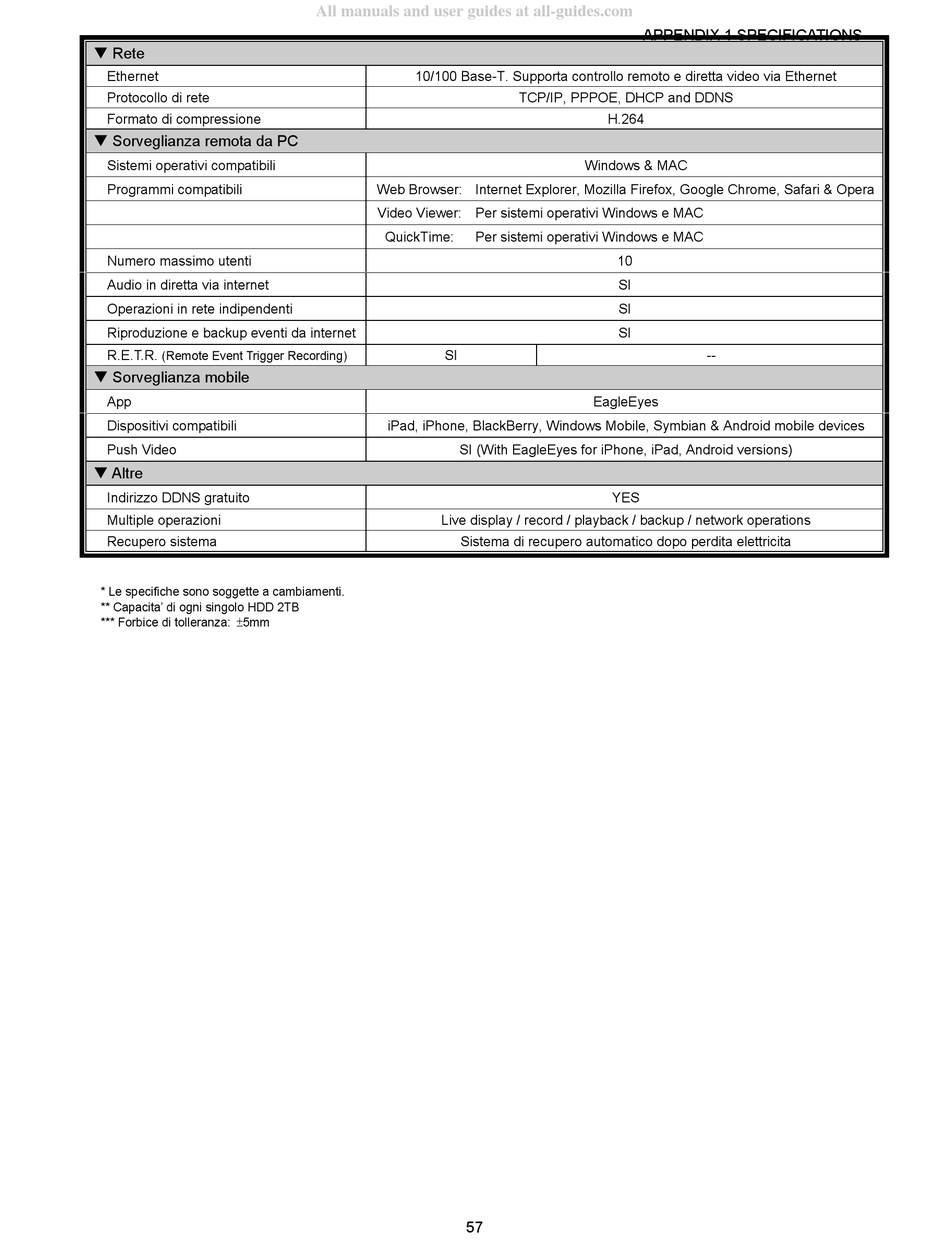 All manuals and user guides at all-guides.com

APPENDIX 1 SPECIFICATIONS

| ▼ Rete | | |
|---|---|---|
| Ethernet | 10/100 Base-T. Supporta controllo remoto e diretta video via Ethernet | |
| Protocollo di rete | TCP/IP, PPPOE, DHCP and DDNS | |
| Formato di compressione | H.264 | |
| ▼ Sorveglianza remota da PC | | |
| Sistemi operativi compatibili | Windows & MAC | |
| Programmi compatibili | Web Browser: Internet Explorer, Mozilla Firefox, Google Chrome, Safari & Opera | |
| | Video Viewer: Per sistemi operativi Windows e MAC | |
| | QuickTime: Per sistemi operativi Windows e MAC | |
| Numero massimo utenti | 10 | |
| Audio in diretta via internet | SI | |
| Operazioni in rete indipendenti | SI | |
| Riproduzione e backup eventi da internet | SI | |
| R.E.T.R. (Remote Event Trigger Recording) | SI | -- |
| ▼ Sorveglianza mobile | | |
| App | EagleEyes | |
| Dispositivi compatibili | iPad, iPhone, BlackBerry, Windows Mobile, Symbian & Android mobile devices | |
| Push Video | SI (With EagleEyes for iPhone, iPad, Android versions) | |
| ▼ Altre | | |
| Indirizzo DDNS gratuito | YES | |
| Multiple operazioni | Live display / record / playback / backup / network operations | |
| Recupero sistema | Sistema di recupero automatico dopo perdita elettricita | |

* Le specifiche sono soggette a cambiamenti.
** Capacita' di ogni singolo HDD 2TB
*** Forbice di tolleranza: ±5mm

57